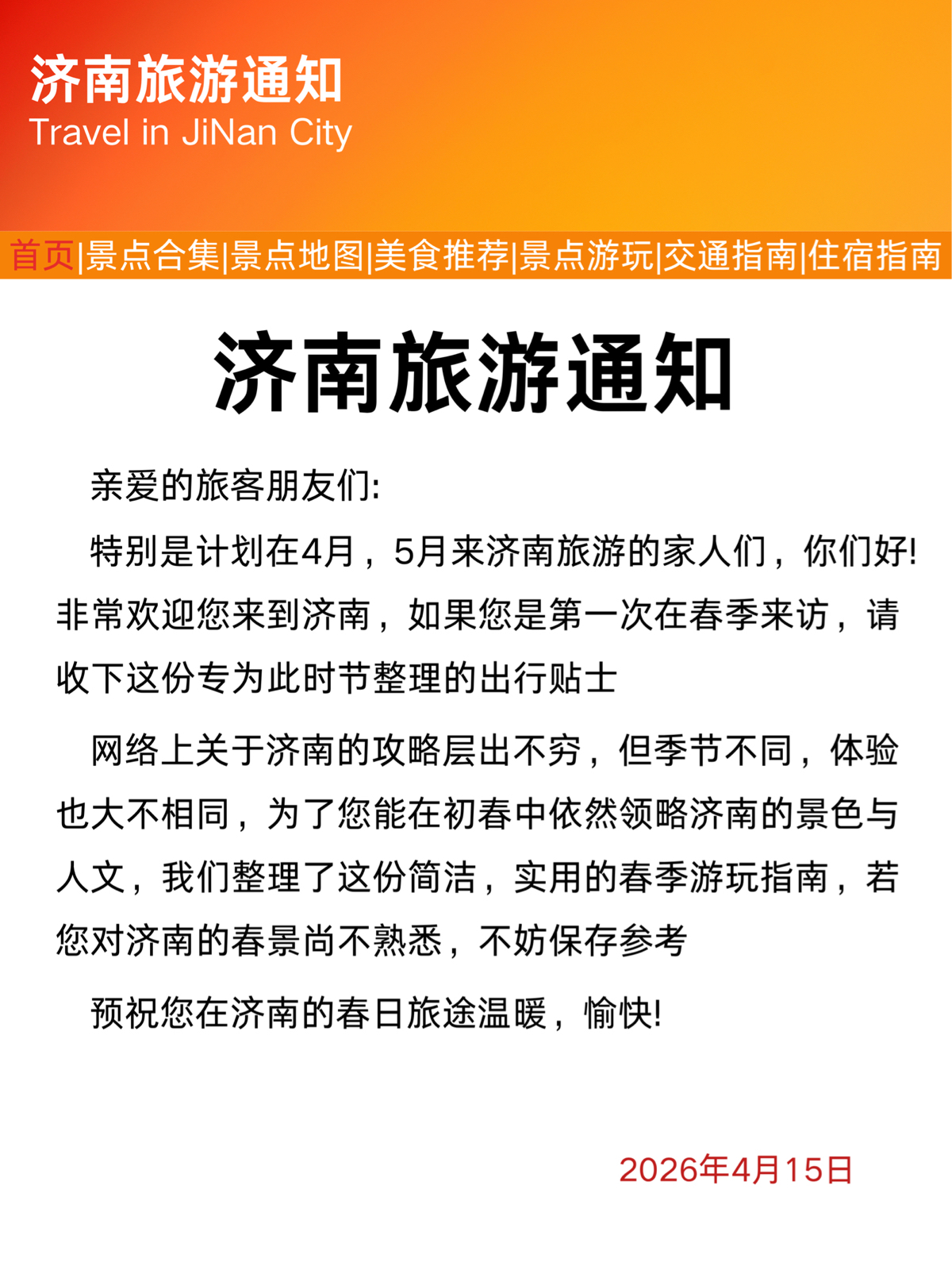 济南旅游通知
Travel in JiNan City

首页|景点合集|景点地图|美食推荐|景点游玩|交通指南|住宿指南

济南旅游通知

亲爱的旅客朋友们:

特别是计划在4月，5月来济南旅游的家人们，你们好!非常欢迎您来到济南，如果您是第一次在春季来访，请收下这份专为此时节整理的出行贴士

网络上关于济南的攻略层出不穷，但季节不同，体验也大不相同，为了您能在初春中依然领略济南的景色与人文，我们整理了这份简洁，实用的春季游玩指南，若您对济南的春景尚不熟悉，不妨保存参考

预祝您在济南的春日旅途温暖，愉快!

2026年4月15日